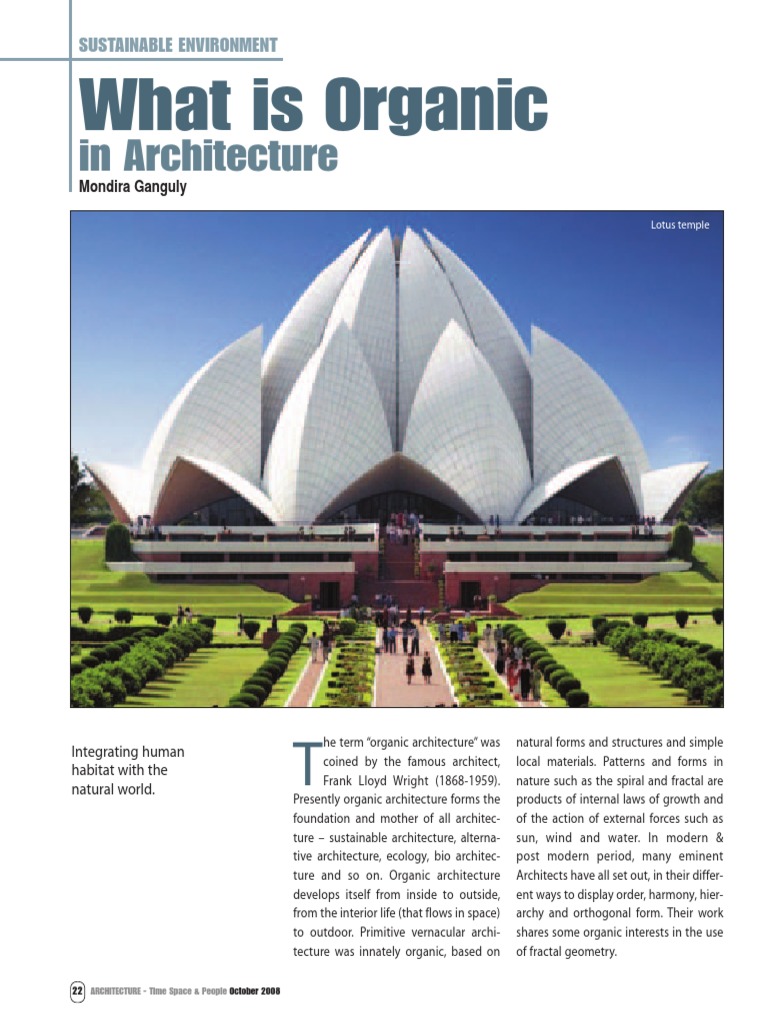 SUSTAINABLE ENVIRONMENT

What is Organic in Architecture

Mondira Ganguly

Lotus temple

Integrating human habitat with the natural world.

The term "organic architecture" was coined by the famous architect, Frank Lloyd Wright (1868-1959). Presently organic architecture forms the foundation and mother of all architecture – sustainable architecture, alternative architecture, ecology, bio architecture and so on. Organic architecture develops itself from inside to outside, from the interior life (that flows in space) to outdoor. Primitive vernacular architecture was innately organic, based on natural forms and structures and simple local materials. Patterns and forms in nature such as the spiral and fractal are products of internal laws of growth and of the action of external forces such as sun, wind and water. In modern & post modern period, many eminent Architects have all set out, in their different ways to display order, harmony, hierarchy and orthogonal form. Their work shares some organic interests in the use of fractal geometry.

22 ARCHITECTURE - Time Space & People October 2008